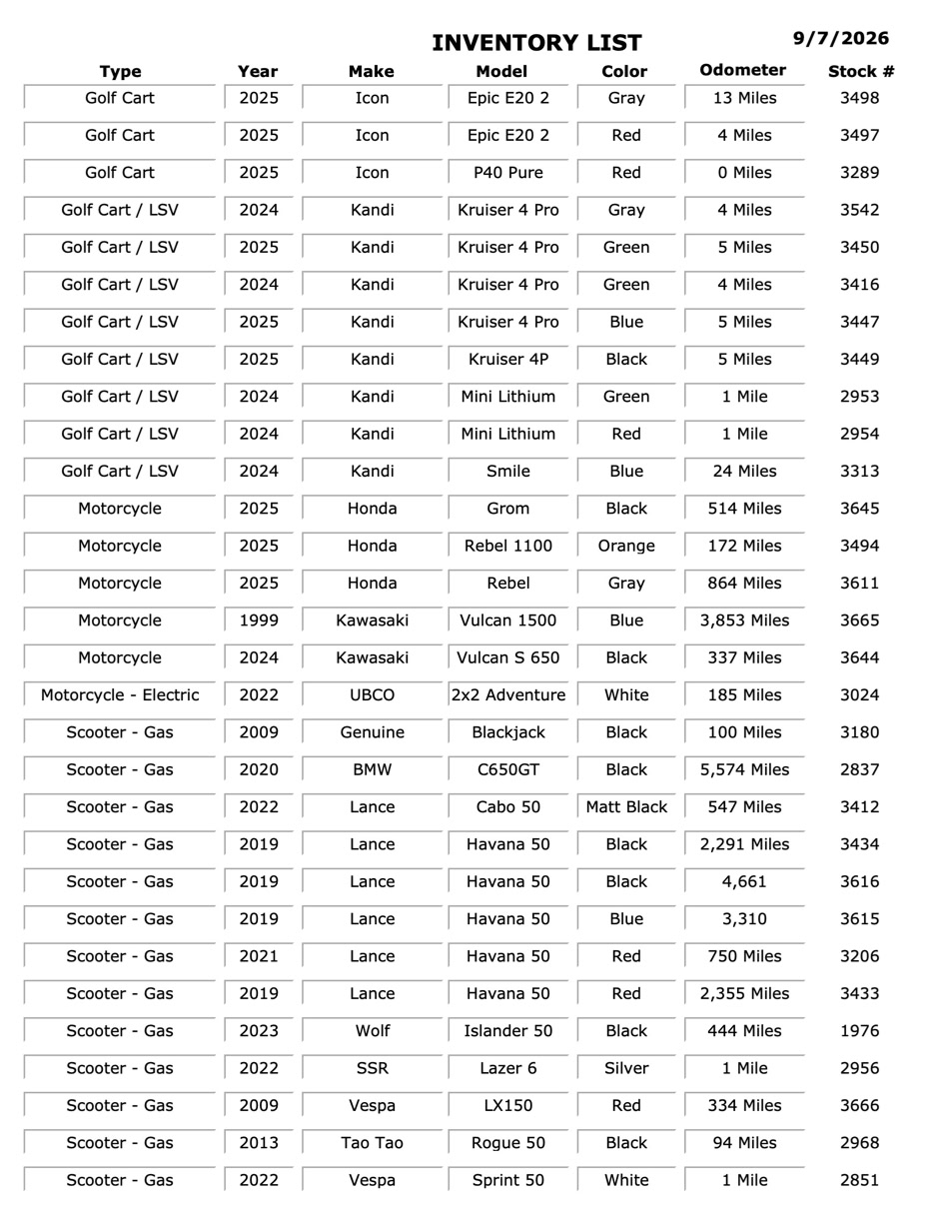 INVENTORY LIST 9/7/2026

| Type | Year | Make | Model | Color | Odometer | Stock # |
|---|---|---|---|---|---|---|
| Golf Cart | 2025 | Icon | Epic E20 2 | Gray | 13 Miles | 3498 |
| Golf Cart | 2025 | Icon | Epic E20 2 | Red | 4 Miles | 3497 |
| Golf Cart | 2025 | Icon | P40 Pure | Red | 0 Miles | 3289 |
| Golf Cart / LSV | 2024 | Kandi | Kruiser 4 Pro | Gray | 4 Miles | 3542 |
| Golf Cart / LSV | 2025 | Kandi | Kruiser 4 Pro | Green | 5 Miles | 3450 |
| Golf Cart / LSV | 2024 | Kandi | Kruiser 4 Pro | Green | 4 Miles | 3416 |
| Golf Cart / LSV | 2025 | Kandi | Kruiser 4 Pro | Blue | 5 Miles | 3447 |
| Golf Cart / LSV | 2025 | Kandi | Kruiser 4P | Black | 5 Miles | 3449 |
| Golf Cart / LSV | 2024 | Kandi | Mini Lithium | Green | 1 Mile | 2953 |
| Golf Cart / LSV | 2024 | Kandi | Mini Lithium | Red | 1 Mile | 2954 |
| Golf Cart / LSV | 2024 | Kandi | Smile | Blue | 24 Miles | 3313 |
| Motorcycle | 2025 | Honda | Grom | Black | 514 Miles | 3645 |
| Motorcycle | 2025 | Honda | Rebel 1100 | Orange | 172 Miles | 3494 |
| Motorcycle | 2025 | Honda | Rebel | Gray | 864 Miles | 3611 |
| Motorcycle | 1999 | Kawasaki | Vulcan 1500 | Blue | 3,853 Miles | 3665 |
| Motorcycle | 2024 | Kawasaki | Vulcan S 650 | Black | 337 Miles | 3644 |
| Motorcycle - Electric | 2022 | UBCO | 2x2 Adventure | White | 185 Miles | 3024 |
| Scooter - Gas | 2009 | Genuine | Blackjack | Black | 100 Miles | 3180 |
| Scooter - Gas | 2020 | BMW | C650GT | Black | 5,574 Miles | 2837 |
| Scooter - Gas | 2022 | Lance | Cabo 50 | Matt Black | 547 Miles | 3412 |
| Scooter - Gas | 2019 | Lance | Havana 50 | Black | 2,291 Miles | 3434 |
| Scooter - Gas | 2019 | Lance | Havana 50 | Black | 4,661 | 3616 |
| Scooter - Gas | 2019 | Lance | Havana 50 | Blue | 3,310 | 3615 |
| Scooter - Gas | 2021 | Lance | Havana 50 | Red | 750 Miles | 3206 |
| Scooter - Gas | 2019 | Lance | Havana 50 | Red | 2,355 Miles | 3433 |
| Scooter - Gas | 2023 | Wolf | Islander 50 | Black | 444 Miles | 1976 |
| Scooter - Gas | 2022 | SSR | Lazer 6 | Silver | 1 Mile | 2956 |
| Scooter - Gas | 2009 | Vespa | LX150 | Red | 334 Miles | 3666 |
| Scooter - Gas | 2013 | Tao Tao | Rogue 50 | Black | 94 Miles | 2968 |
| Scooter - Gas | 2022 | Vespa | Sprint 50 | White | 1 Mile | 2851 |